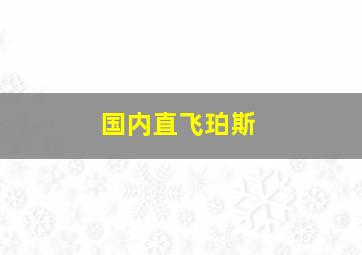 国内直飞珀斯